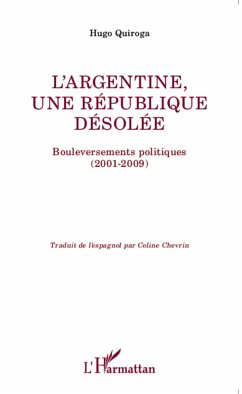 Hugo Quiroga

L'ARGENTINE, UNE RÉPUBLIQUE DÉSOLÉE

Bouleversements politiques (2001-2009)

Traduit de l'espagnol par Coline Chevrin

L'Harmattan